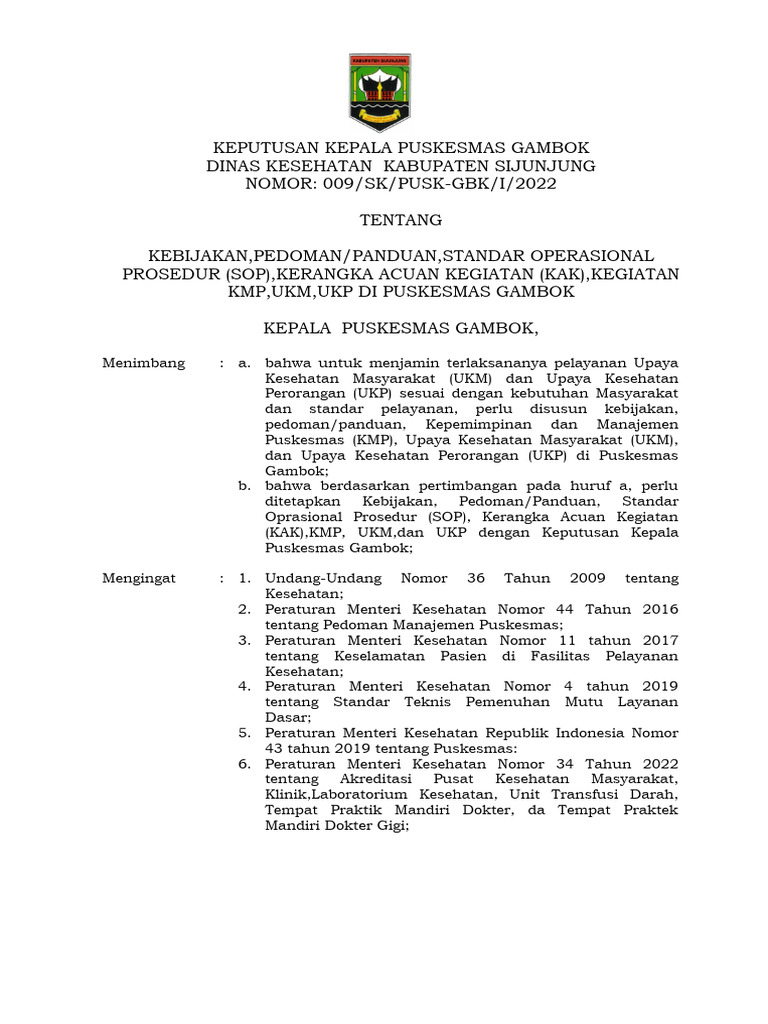 KABUPATEN SIJUNJUNG

KEPUTUSAN KEPALA PUSKESMAS GAMBOK
DINAS KESEHATAN KABUPATEN SIJUNJUNG
NOMOR: 009/SK/PUSK-GBK/I/2022

TENTANG

KEBIJAKAN,PEDOMAN/PANDUAN,STANDAR OPERASIONAL PROSEDUR (SOP),KERANGKA ACUAN KEGIATAN (KAK),KEGIATAN KMP,UKM,UKP DI PUSKESMAS GAMBOK

KEPALA PUSKESMAS GAMBOK,

Menimbang : a. bahwa untuk menjamin terlaksananya pelayanan Upaya Kesehatan Masyarakat (UKM) dan Upaya Kesehatan Perorangan (UKP) sesuai dengan kebutuhan Masyarakat dan standar pelayanan, perlu disusun kebijakan, pedoman/panduan, Kepemimpinan dan Manajemen Puskesmas (KMP), Upaya Kesehatan Masyarakat (UKM), dan Upaya Kesehatan Perorangan (UKP) di Puskesmas Gambok;
b. bahwa berdasarkan pertimbangan pada huruf a, perlu ditetapkan Kebijakan, Pedoman/Panduan, Standar Oprasional Prosedur (SOP), Kerangka Acuan Kegiatan (KAK),KMP, UKM,dan UKP dengan Keputusan Kepala Puskesmas Gambok;

Mengingat : 1. Undang-Undang Nomor 36 Tahun 2009 tentang Kesehatan;
2. Peraturan Menteri Kesehatan Nomor 44 Tahun 2016 tentang Pedoman Manajemen Puskesmas;
3. Peraturan Menteri Kesehatan Nomor 11 tahun 2017 tentang Keselamatan Pasien di Fasilitas Pelayanan Kesehatan;
4. Peraturan Menteri Kesehatan Nomor 4 tahun 2019 tentang Standar Teknis Pemenuhan Mutu Layanan Dasar;
5. Peraturan Menteri Kesehatan Republik Indonesia Nomor 43 tahun 2019 tentang Puskesmas:
6. Peraturan Menteri Kesehatan Nomor 34 Tahun 2022 tentang Akreditasi Pusat Kesehatan Masyarakat, Klinik,Laboratorium Kesehatan, Unit Transfusi Darah, Tempat Praktik Mandiri Dokter, da Tempat Praktek Mandiri Dokter Gigi;